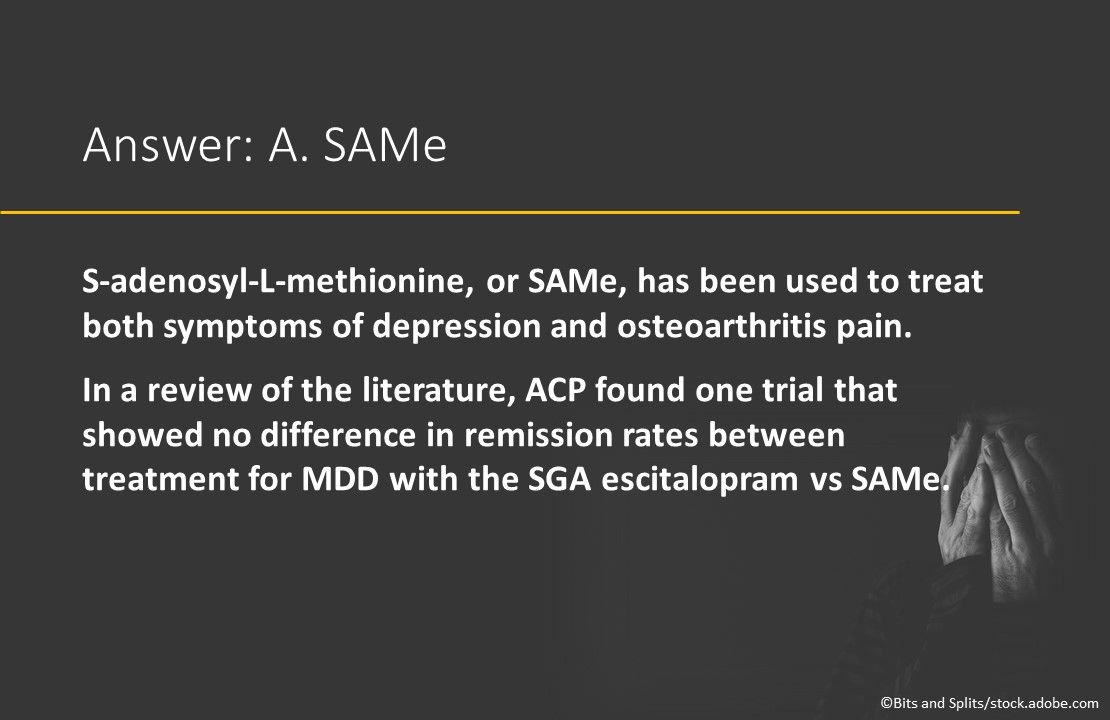 Answer: A. SAMe

S-adenosyl-L-methionine, or SAMe, has been used to treat both symptoms of depression and osteoarthritis pain.

In a review of the literature, ACP found one trial that showed no difference in remission rates between treatment for MDD with the SGA escitalopram vs SAMe.

©Bits and Splits/stock.adobe.com